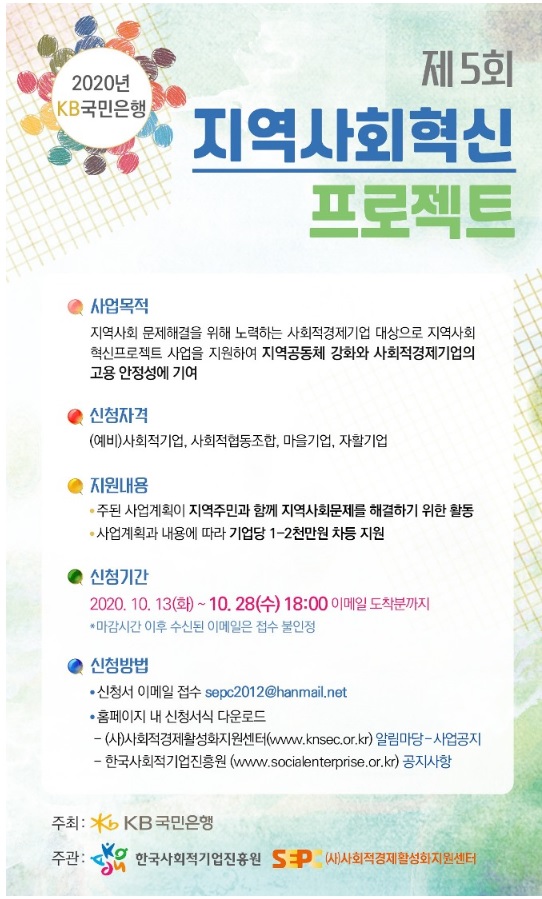 2020년
KB국민은행

제5회
지역사회혁신
프로젝트

사업목적

지역사회 문제해결을 위해 노력하는 사회적경제기업 대상으로 지역사회 혁신프로젝트 사업을 지원하여 지역공동체 강화와 사회적경제기업의 고용 안정성에 기여

신청자격

(예비)사회적기업, 사회적협동조합, 마을기업, 자활기업

지원내용

• 주된 사업계획이 지역주민과 함께 지역사회문제를 해결하기 위한 활동
• 사업계획과 내용에 따라 기업당 1-2천만원 차등 지원

신청기간

2020. 10. 13(화) ~ 10. 28(수) 18:00 이메일 도착분까지
*마감시간 이후 수신된 이메일은 접수 불인정

신청방법

• 신청서 이메일 접수 sepc2012@hanmail.net
• 홈페이지 내 신청서식 다운로드
- (사)사회적경제활성화지원센터(www.knsec.or.kr) 알림마당-사업공지
- 한국사회적기업진흥원 (www.socialenterprise.or.kr) 공지사항

주최: KB국민은행
주관: 한국사회적기업진흥원 SEPC (사)사회적경제활성화지원센터